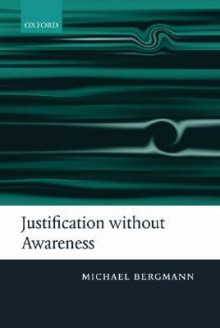 OXFORD

Justification without Awareness

MICHAEL BERGMANN